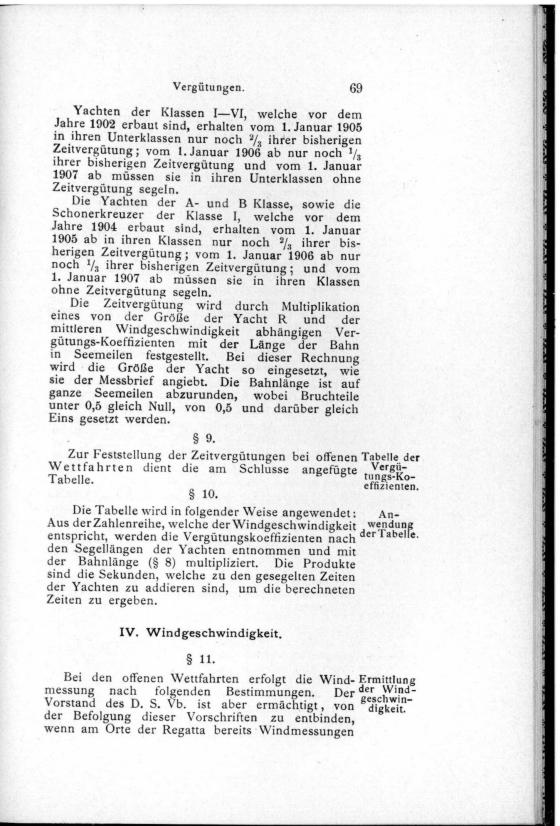 Vergütungen. 69

Yachten der Klassen I—VI, welche vor dem Jahre 1902 erbaut sind, erhalten vom 1. Januar 1905 in ihren Unterklassen nur noch $^2/_3$ ihrer bisherigen Zeitvergütung; vom 1. Januar 1906 ab nur noch $^1/_3$ ihrer bisherigen Zeitvergütung und vom 1. Januar 1907 ab müssen sie in ihren Unterklassen ohne Zeitvergütung segeln.

Die Yachten der A- und B Klasse, sowie die Schonerkreuzer der Klasse I, welche vor dem Jahre 1904 erbaut sind, erhalten vom 1. Januar 1905 ab in ihren Klassen nur noch $^2/_3$ ihrer bisherigen Zeitvergütung; vom 1. Januar 1906 ab nur noch $^1/_3$ ihrer bisherigen Zeitvergütung; und vom 1. Januar 1907 ab müssen sie in ihren Klassen ohne Zeitvergütung segeln.

Die Zeitvergütung wird durch Multiplikation eines von der Größe der Yacht R und der mittleren Windgeschwindigkeit abhängigen Vergütungs-Koeffizienten mit der Länge der Bahn in Seemeilen festgestellt. Bei dieser Rechnung wird die Größe der Yacht so eingesetzt, wie sie der Messbrief angiebt. Die Bahnlänge ist auf ganze Seemeilen abzurunden, wobei Bruchteile unter 0,5 gleich Null, von 0,5 und darüber gleich Eins gesetzt werden.

§ 9.

Zur Feststellung der Zeitvergütungen bei offenen Wettfahrten dient die am Schlusse angefügte Tabelle.

Tabelle der Vergütungs-Koeffizienten.

§ 10.

Die Tabelle wird in folgender Weise angewendet: Aus der Zahlenreihe, welche der Windgeschwindigkeit entspricht, werden die Vergütungskoeffizienten nach den Segellängen der Yachten entnommen und mit der Bahnlänge (§ 8) multipliziert. Die Produkte sind die Sekunden, welche zu den gesegelten Zeiten der Yachten zu addieren sind, um die berechneten Zeiten zu ergeben.

Anwendung der Tabelle.

IV. Windgeschwindigkeit.

§ 11.

Bei den offenen Wettfahrten erfolgt die Windmessung nach folgenden Bestimmungen. Der Vorstand des D. S. Vb. ist aber ermächtigt, von der Befolgung dieser Vorschriften zu entbinden, wenn am Orte der Regatta bereits Windmessungen

Ermittlung der Windgeschwindigkeit.